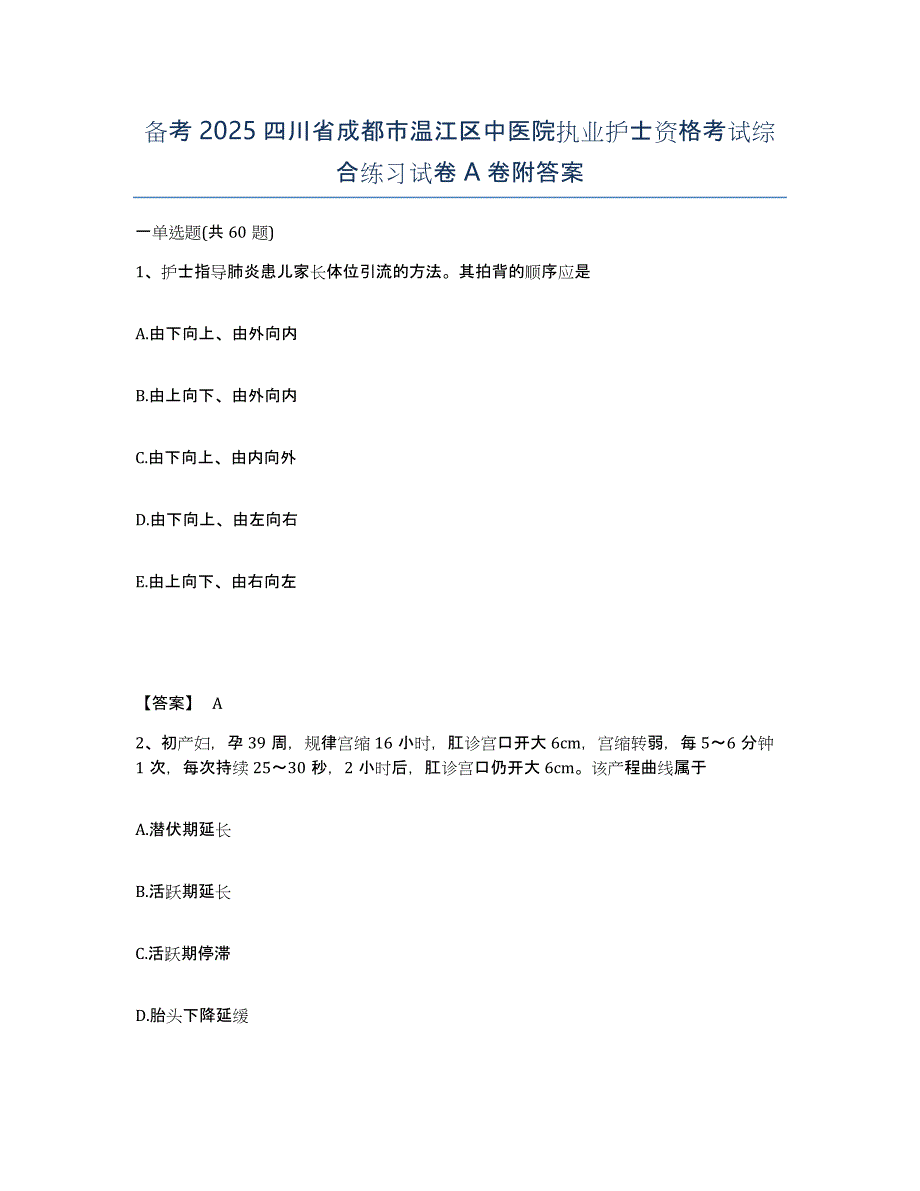 备考 2025 四川省成都市温江区中医院执业护士资格考试综合练习试卷 A 卷附答案

一单选题(共 60 题)

1、护士指导肺炎患儿家长体位引流的方法。其拍背的顺序应是

A.由下向上、由外向内

B.由上向下、由外向内

C.由下向上、由内向外

D.由下向上、由左向右

E.由上向下、由右向左

【答案】 A

2、初产妇，孕 39 周，规律宫缩 16 小时，肛诊宫口开大 6cm，宫缩转弱，每 5～6 分钟 1 次，每次持续 25～30 秒，2 小时后，肛诊宫口仍开大 6cm。该产程曲线属于

A.潜伏期延长

B.活跃期延长

C.活跃期停滞

D.胎头下降延缓